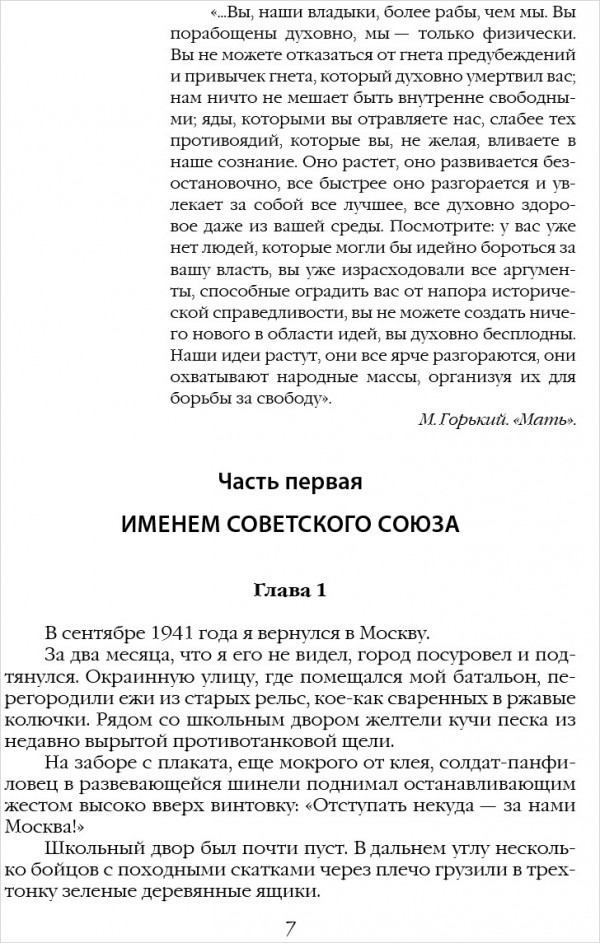 «...Вы, наши владыки, более рабы, чем мы. Вы порабощены духовно, мы — только физически. Вы не можете отказаться от гнета предубеждений и привычек гнета, который духовно умертвил вас; нам ничто не мешает быть внутренне свободными; яды, которыми вы отравляете нас, слабее тех противоядий, которые вы, не желая, вливаете в наше сознание. Оно растет, оно развивается безостановочно, все быстрее оно разгорается и увлекает за собой все лучшее, все духовно здоровое даже из вашей среды. Посмотрите: у вас уже нет людей, которые могли бы идейно бороться за вашу власть, вы уже израсходовали все аргументы, способные оградить вас от напора исторической справедливости, вы не можете создать ничего нового в области идей, вы духовно бесплодны. Наши идеи растут, они все ярче разгораются, они охватывают народные массы, организуя их для борьбы за свободу».

М. Горький. «Мать».

Часть первая

ИМЕНЕМ СОВЕТСКОГО СОЮЗА

Глава 1

В сентябре 1941 года я вернулся в Москву.

За два месяца, что я его не видел, город посуровел и подтянулся. Окраинную улицу, где помещался мой батальон, перегородили ежи из старых рельс, кое-как сваренных в ржавые колючки. Рядом со школьным двором желтели кучи песка из недавно вырытой противотанковой щели.

На заборе с плаката, еще мокрого от клея, солдат-панфиловец в развевающейся шинели поднимал останавливающим жестом высоко вверх винтовку: «Отступать некуда — за нами Москва!»

Школьный двор был почти пуст. В дальнем углу несколько бойцов с походными скатками через плечо грузили в трехтонку зеленые деревянные ящики.

7